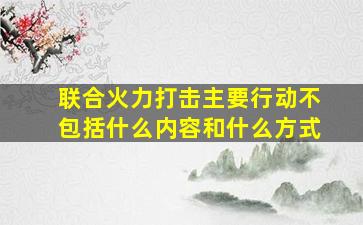 联合火力打击主要行动不包括什么内容和什么方式